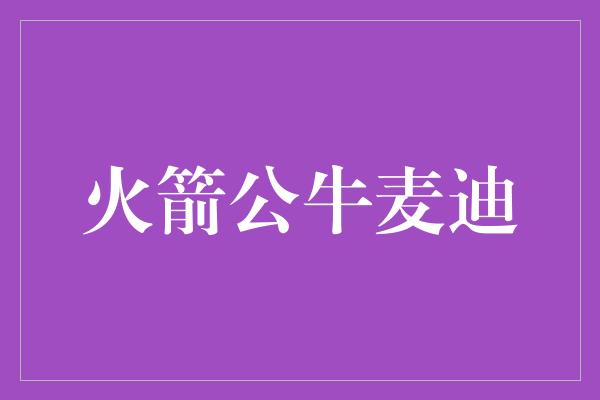 火箭公牛麦迪